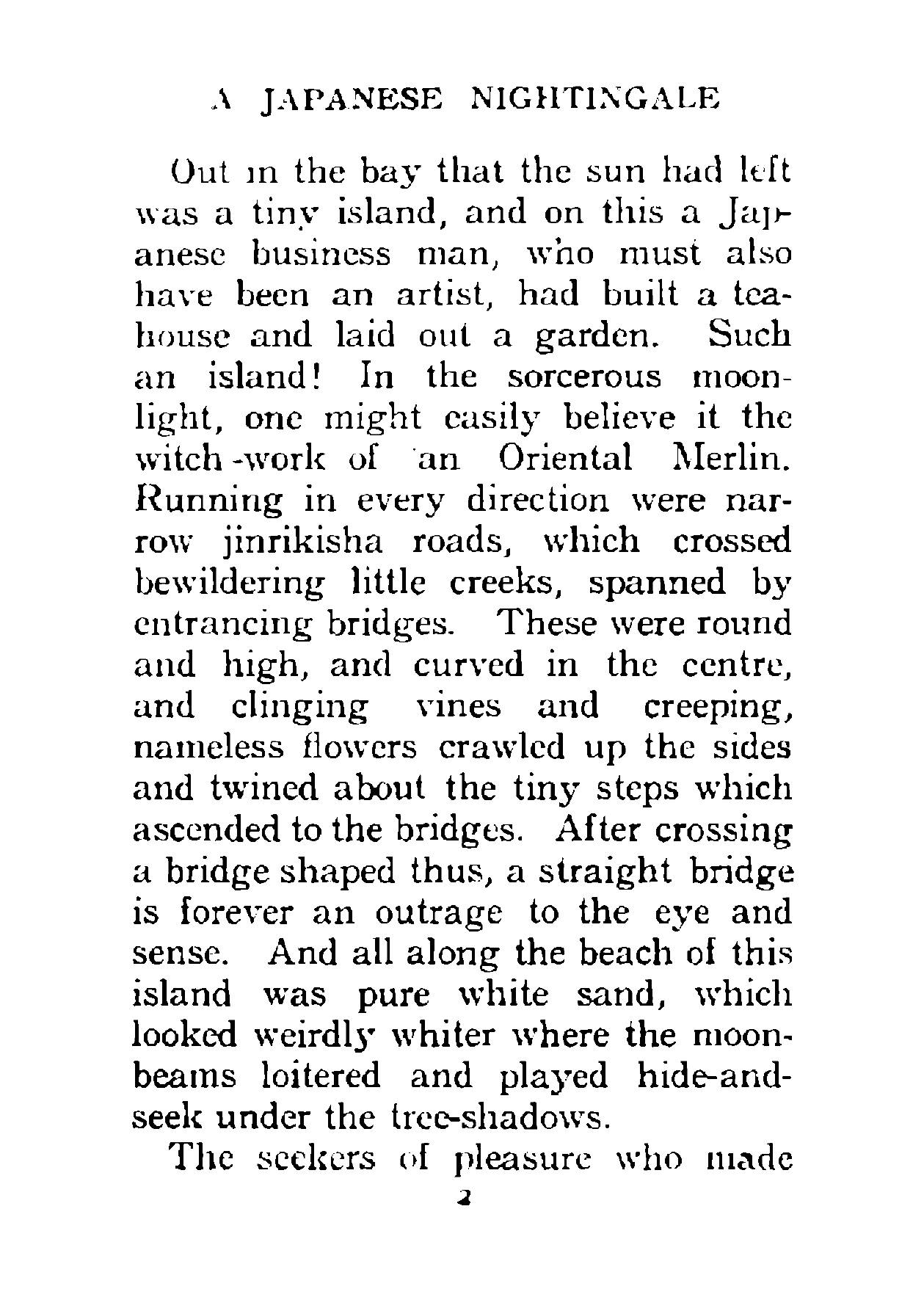 A JAPANESE NIGHTINGALE

Out in the bay that the sun had left was a tiny island, and on this a Japanese business man, who must also have been an artist, had built a teahouse and laid out a garden. Such an island! In the sorcerous moonlight, one might easily believe it the witch-work of an Oriental Merlin. Running in every direction were narrow jinrikisha roads, which crossed bewildering little creeks, spanned by entrancing bridges. These were round and high, and curved in the centre, and clinging vines and creeping, nameless flowers crawled up the sides and twined about the tiny steps which ascended to the bridges. After crossing a bridge shaped thus, a straight bridge is forever an outrage to the eye and sense. And all along the beach of this island was pure white sand, which looked weirdly whiter where the moonbeams loitered and played hide-and-seek under the tree-shadows.

The seekers of pleasure who made

2